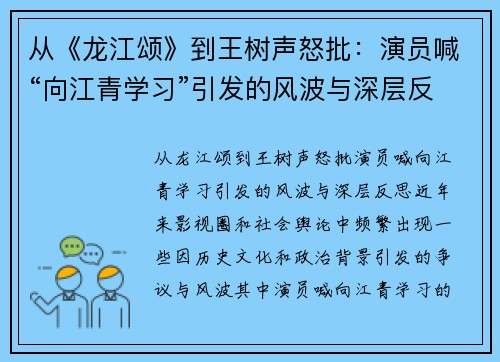 从《龙江颂》到王树声怒批：演员喊“向江青学习”引发的风波与深层反

从龙江颂到王树声怒批演员喊向江青学习引发的风波与深层反思近年来影视圈和社会舆论中频繁出现一些因历史文化和政治背景引发的争议与风波其中演员喊向江青学习的